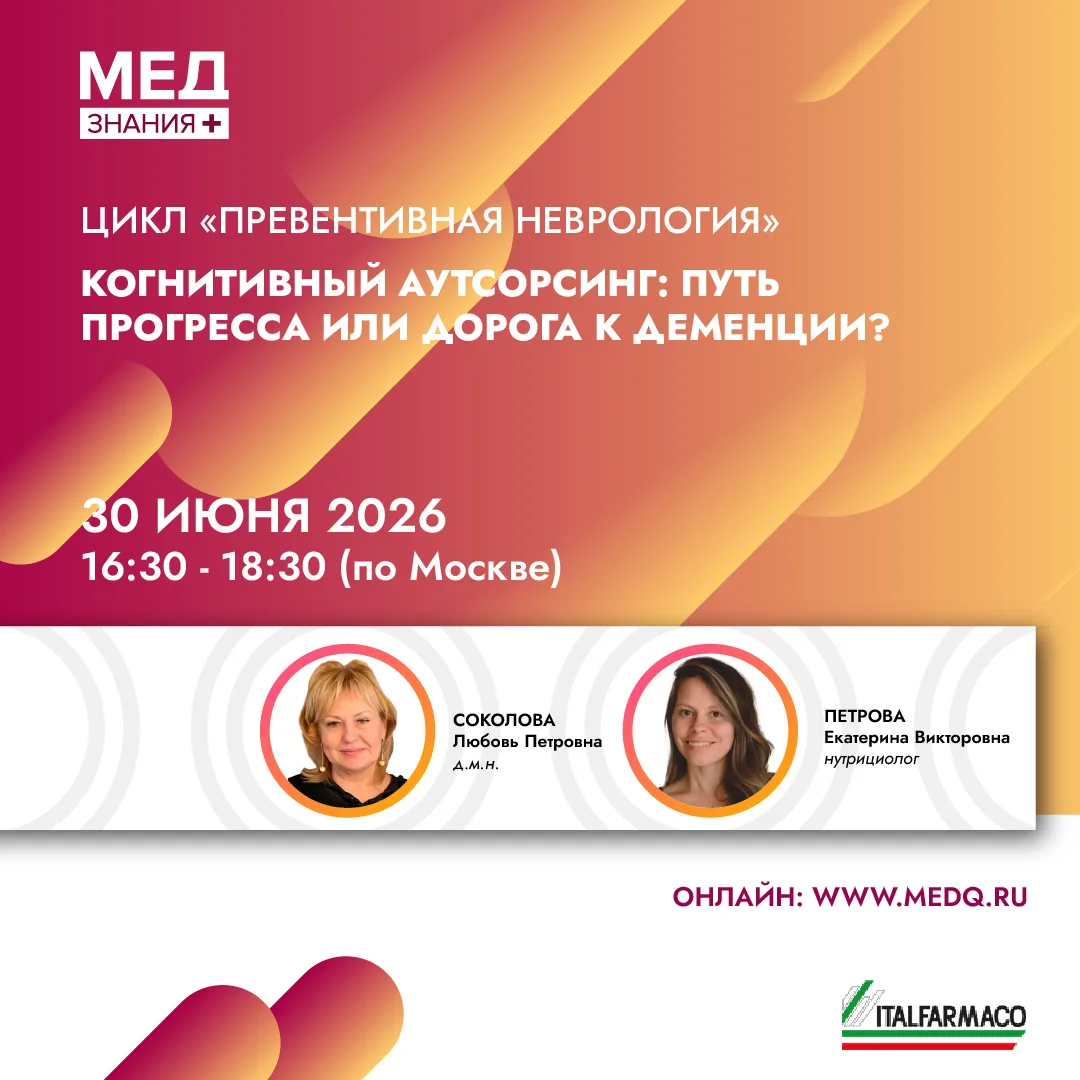 МЕД
ЗНАНИЯ +

ЦИКЛ «ПРЕВЕНТИВНАЯ НЕВРОЛОГИЯ»

КОГНИТИВНЫЙ АУТСОРСИНГ: ПУТЬ ПРОГРЕССА ИЛИ ДОРОГА К ДЕМЕНЦИИ?

30 ИЮНЯ 2026
16:30 - 18:30 (по Москве)

СОКОЛОВА
Любовь Петровна
д.м.н.

ПЕТРОВА
Екатерина Викторовна
нутрициолог

ОНЛАЙН: WWW.MEDQ.RU

ITALFARMACO